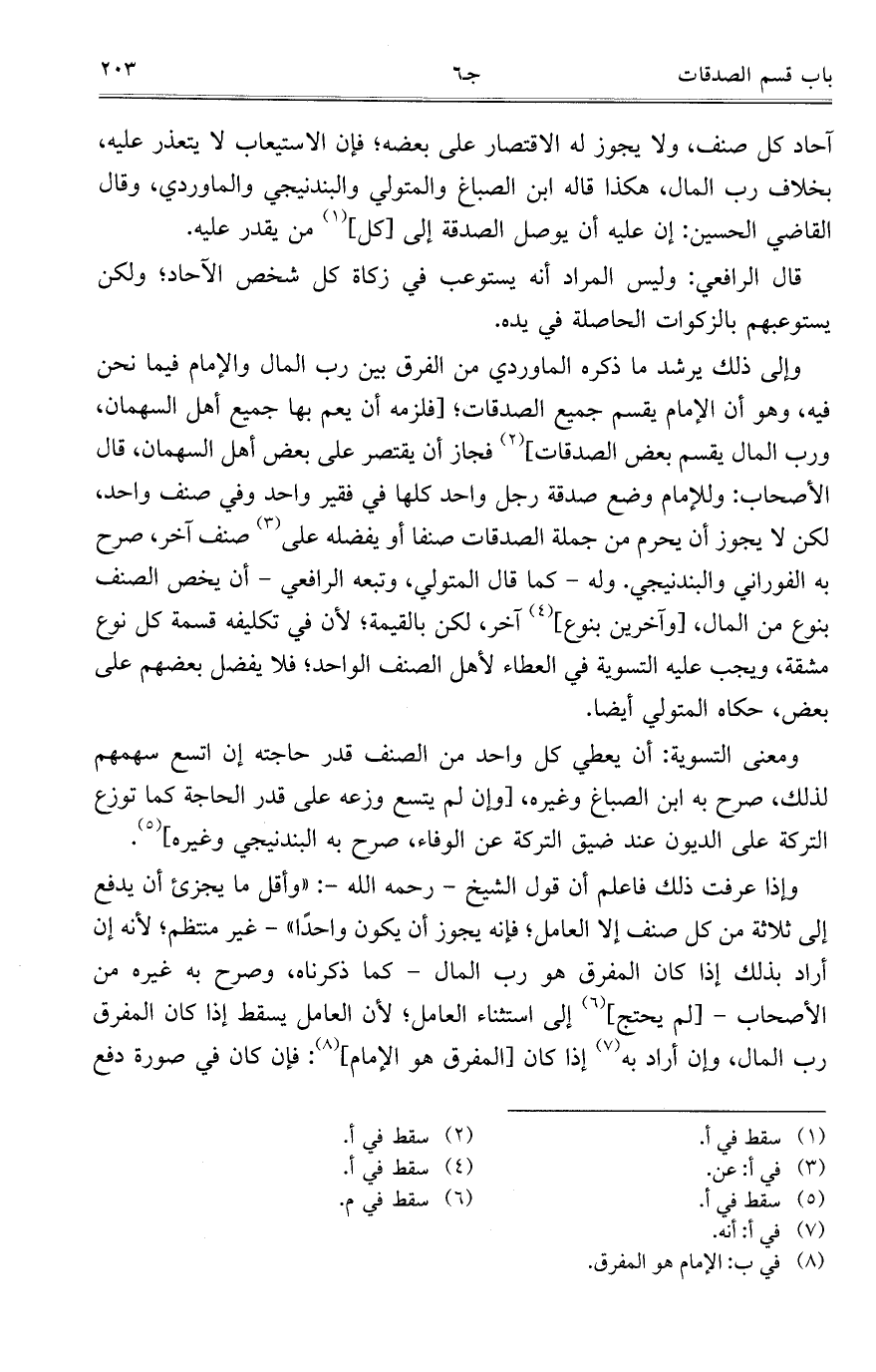 باب قسم الصدقات　　　　جـ٦　　　　٢٠٣

آحاد كل صنف، ولا يجوز له الاقتصار على بعضه؛ فإن الاستيعاب لا يتعذر عليه، بخلاف رب المال، هكذا قاله ابن الصباغ والمتولي والبندنيجي والماوردي، وقال القاضي الحسين: إن عليه أن يوصل الصدقة إلى [كل]$^{(١)}$ من يقدر عليه.

قال الرافعي: وليس المراد أنه يستوعب في زكاة كل شخص الآحاد؛ ولكن يستوعبهم بالزكوات الحاصلة في يده.

وإلى ذلك يرشد ما ذكره الماوردي من الفرق بين رب المال والإمام فيما نحن فيه، وهو أن الإمام يقسم جميع الصدقات؛ [فلزمه أن يعم بها جميع أهل السهمان، ورب المال يقسم بعض الصدقات]$^{(٢)}$ فجاز أن يقتصر على بعض أهل السهمان، قال الأصحاب: وللإمام وضع صدقة رجل واحد كلها في فقير واحد وفي صنف واحد، لكن لا يجوز أن يحرم من جملة الصدقات صنفا أو يفضله على$^{(٣)}$ صنف آخر، صرح به الفوراني والبندنيجي. وله - كما قال المتولي، وتبعه الرافعي - أن يخص الصنف بنوع من المال، [وآخرين بنوع]$^{(٤)}$ آخر، لكن بالقيمة؛ لأن في تكليفه قسمة كل نوع مشقة، ويجب عليه التسوية في العطاء لأهل الصنف الواحد؛ فلا يفضل بعضهم على بعض، حكاه المتولي أيضا.

ومعنى التسوية: أن يعطي كل واحد من الصنف قدر حاجته إن اتسع سهمهم لذلك، صرح به ابن الصباغ وغيره، [وإن لم يتسع وزعه على قدر الحاجة كما توزع التركة على الديون عند ضيق التركة عن الوفاء، صرح به البندنيجي وغيره]$^{(٥)}$.

وإذا عرفت ذلك فاعلم أن قول الشيخ - رحمه الله -: «وأقل ما يجزئ أن يدفع إلى ثلاثة من كل صنف إلا العامل؛ فإنه يجوز أن يكون واحدًا» - غير منتظم؛ لأنه إن أراد بذلك إذا كان المفرق هو رب المال - كما ذكرناه، وصرح به غيره من الأصحاب - [لم يحتج]$^{(٦)}$ إلى استثناء العامل؛ لأن العامل يسقط إذا كان المفرق رب المال، وإن أراد به$^{(٧)}$ إذا كان [المفرق هو الإمام]$^{(٨)}$: فإن كان في صورة دفع

(١) سقط في أ.　　(٢) سقط في أ.
(٣) في أ: عن.　　(٤) سقط في أ.
(٥) سقط في أ.　　(٦) سقط في م.
(٧) في أ: أنه.
(٨) في ب: الإمام هو المفرق.